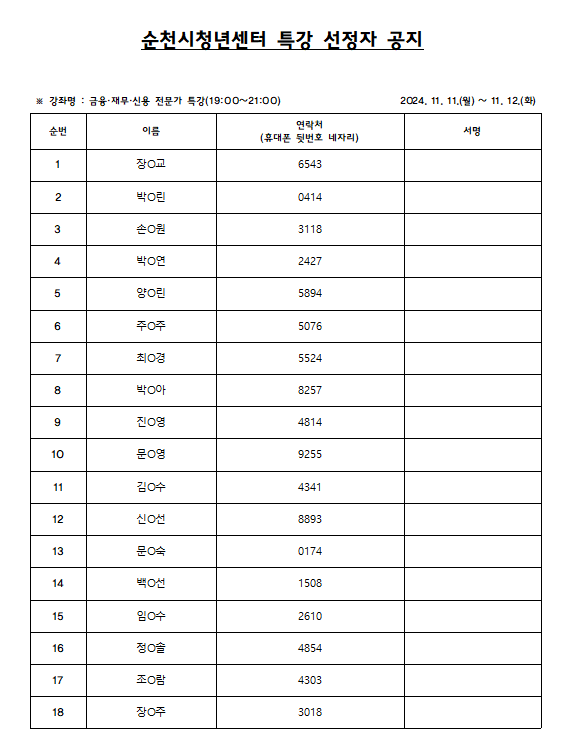 순천시청년센터 특강 선정자 공지

※ 강좌명 : 금융·재무·신용 전문가 특강(19:00~21:00)

2024. 11. 11.(월) ~ 11. 12.(화)

| 순번 | 이름 | 연락처 (휴대폰 뒷번호 네자리) | 서명 |
|---|---|---|---|
| 1 | 장O교 | 6543 | |
| 2 | 박O린 | 0414 | |
| 3 | 손O원 | 3118 | |
| 4 | 박O연 | 2427 | |
| 5 | 양O린 | 5894 | |
| 6 | 주O주 | 5076 | |
| 7 | 최O경 | 5524 | |
| 8 | 박O아 | 8257 | |
| 9 | 진O영 | 4814 | |
| 10 | 문O영 | 9255 | |
| 11 | 김O수 | 4341 | |
| 12 | 신O선 | 8893 | |
| 13 | 문O숙 | 0174 | |
| 14 | 백O선 | 1508 | |
| 15 | 임O수 | 2610 | |
| 16 | 정O솔 | 4854 | |
| 17 | 조O람 | 4303 | |
| 18 | 장O주 | 3018 | |